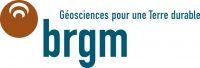 Géosciences pour une Terre durable
brgm